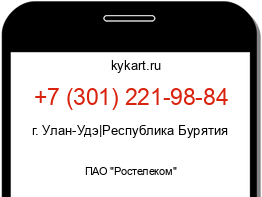 kykart.ru

+7 (301) 221-98-84

г. Улан-Удэ|Республика Бурятия

ПАО "Ростелеком"